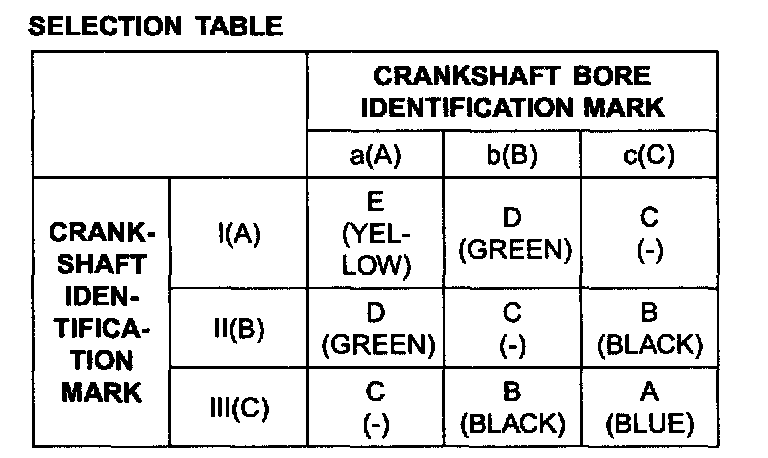 SELECTION TABLE

| | | CRANKSHAFT BORE IDENTIFICATION MARK | | |
|---|---|---|---|---|
| | | a(A) | b(B) | c(C) |
| CRANKSHAFT IDENTIFICATION MARK | I(A) | E (YELLOW) | D (GREEN) | C (-) |
| | II(B) | D (GREEN) | C (-) | B (BLACK) |
| | III(C) | C (-) | B (BLACK) | A (BLUE) |